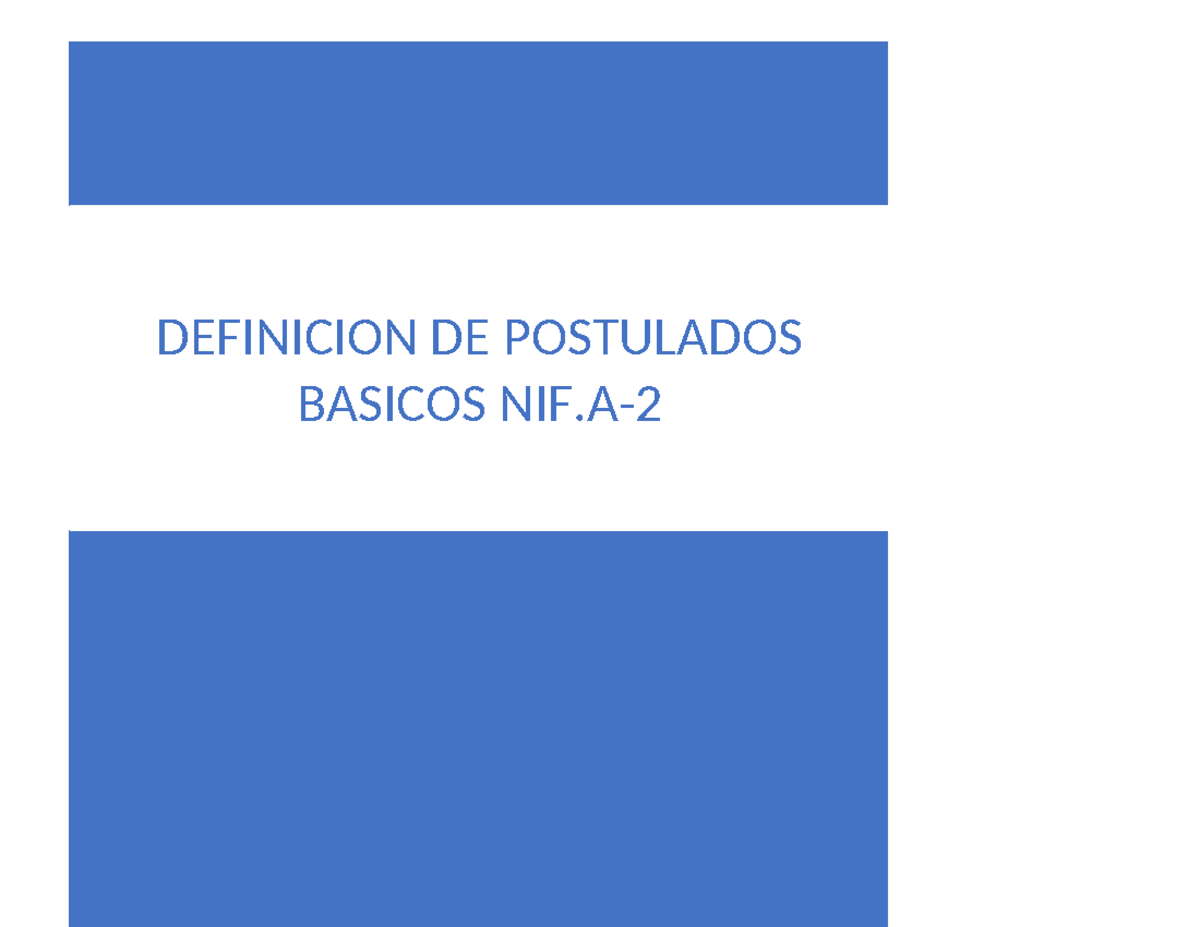 DEFINICION DE POSTULADOS BASICOS NIF.A-2